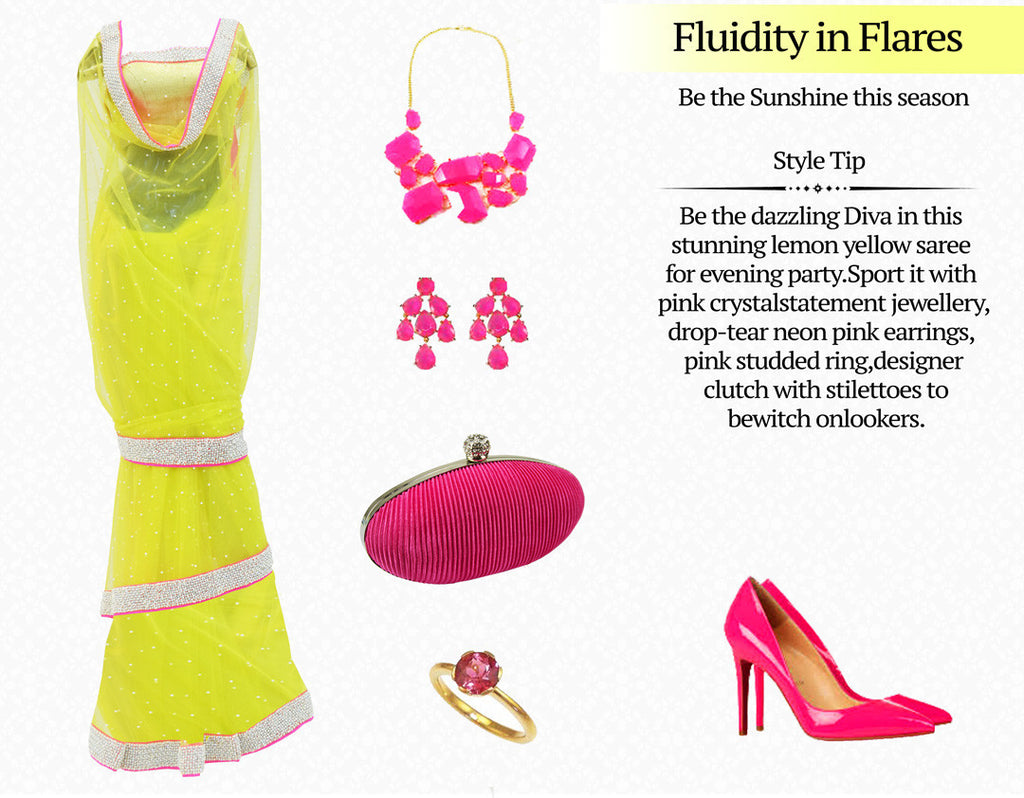 Fluidity in Flares

Be the Sunshine this season

Style Tip

Be the dazzling Diva in this stunning lemon yellow saree for evening party.Sport it with pink crystalstatement jewellery, drop-tear neon pink earrings, pink studded ring,designer clutch with stilettoes to bewitch onlookers.